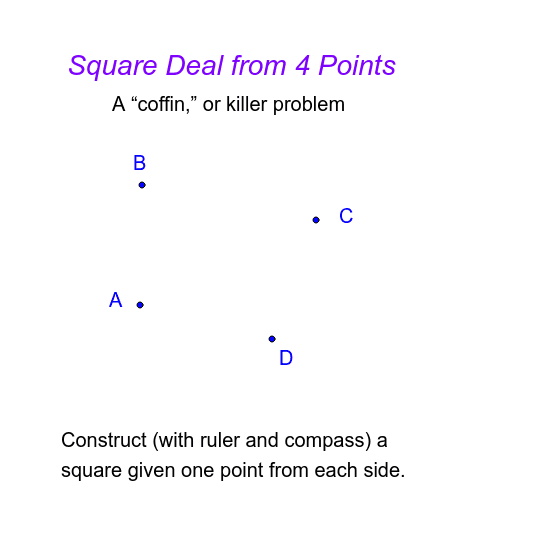 Square Deal from 4 Points

A “coffin,” or killer problem

B

C

A

D

Construct (with ruler and compass) a square given one point from each side.